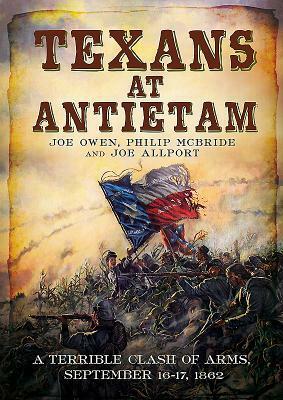 TEXANS
AT
ANTIETAM

JOE OWEN, PHILIP MCBRIDE
AND JOE ALLPORT

A TERRIBLE CLASH OF ARMS,
SEPTEMBER 16-17, 1862